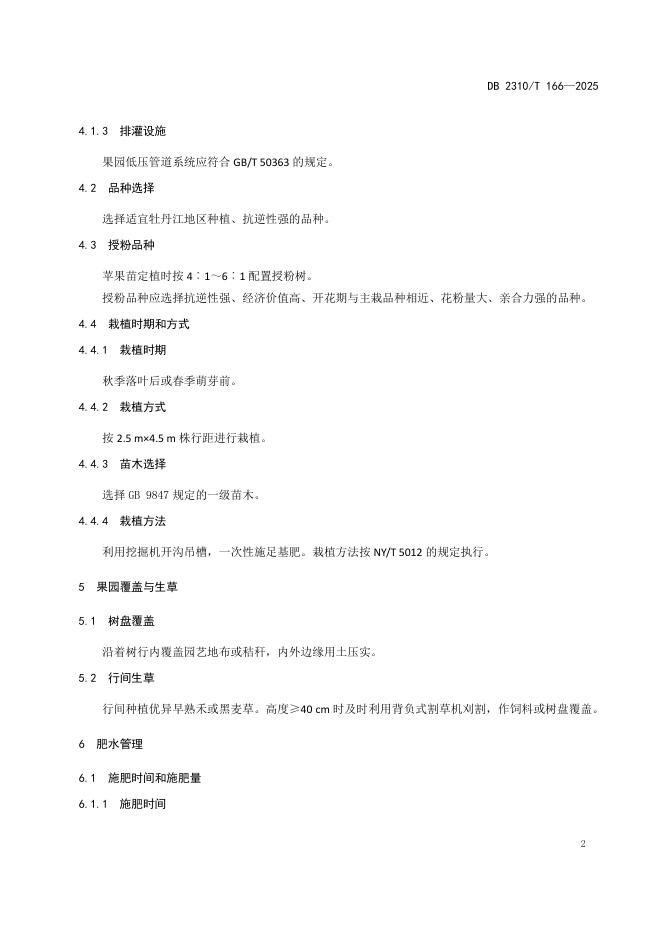 DB 2310/T 166—2025

4.1.3 排灌设施

果园低压管道系统应符合 GB/T 50363 的规定。

4.2 品种选择

选择适宜牡丹江地区种植、抗逆性强的品种。

4.3 授粉品种

苹果苗定植时按 4∶1～6∶1 配置授粉树。

授粉品种应选择抗逆性强、经济价值高、开花期与主栽品种相近、花粉量大、亲合力强的品种。

4.4 栽植时期和方式

4.4.1 栽植时期

秋季落叶后或春季萌芽前。

4.4.2 栽植方式

按 2.5 m×4.5 m 株行距进行栽植。

4.4.3 苗木选择

选择 GB 9847 规定的一级苗木。

4.4.4 栽植方法

利用挖掘机开沟吊槽，一次性施足基肥。栽植方法按 NY/T 5012 的规定执行。

5 果园覆盖与生草

5.1 树盘覆盖

沿着树行内覆盖园艺地布或秸秆，内外边缘用土压实。

5.2 行间生草

行间种植优异早熟禾或黑麦草。高度≥40 cm 时及时利用背负式割草机刈割，作饲料或树盘覆盖。

6 肥水管理

6.1 施肥时间和施肥量

6.1.1 施肥时间

2